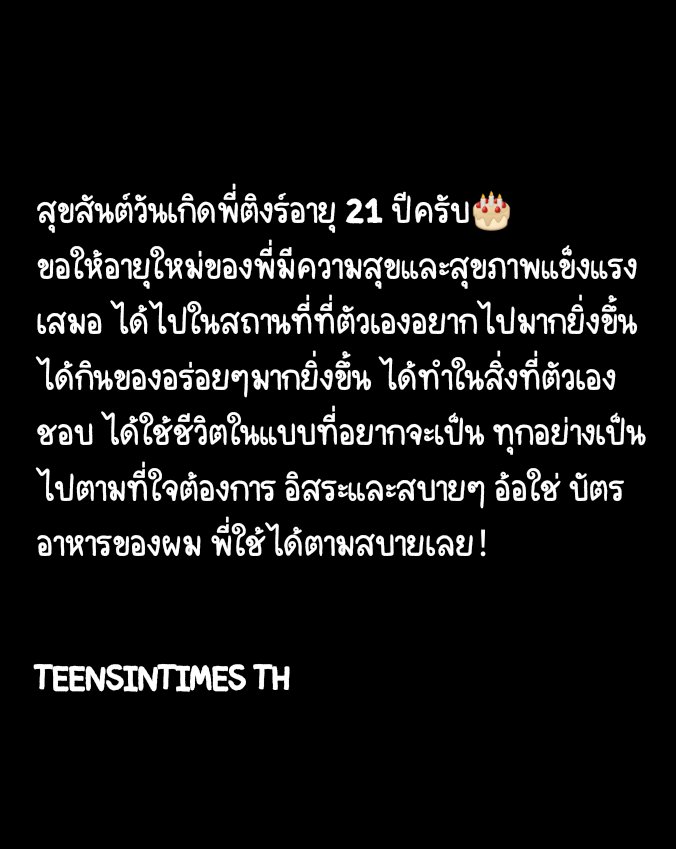 สุขสันต์วันเกิดพี่ติงร์อายุ 21 ปีครับ🎂
ขอให้อายุใหม่ของพี่มีความสุขและสุขภาพแข็งแรงเสมอ ได้ไปในสถานที่ที่ตัวเองอยากไปมากยิ่งขึ้น ได้กินของอร่อยๆมากยิ่งขึ้น ได้ทำในสิ่งที่ตัวเองชอบ ได้ใช้ชีวิตในแบบที่อยากจะเป็น ทุกอย่างเป็นไปตามที่ใจต้องการ อิสระและสบายๆ อ้อใช่ บัตรอาหารของผม พี่ใช้ได้ตามสบายเลย!

TEENSINTIMES TH